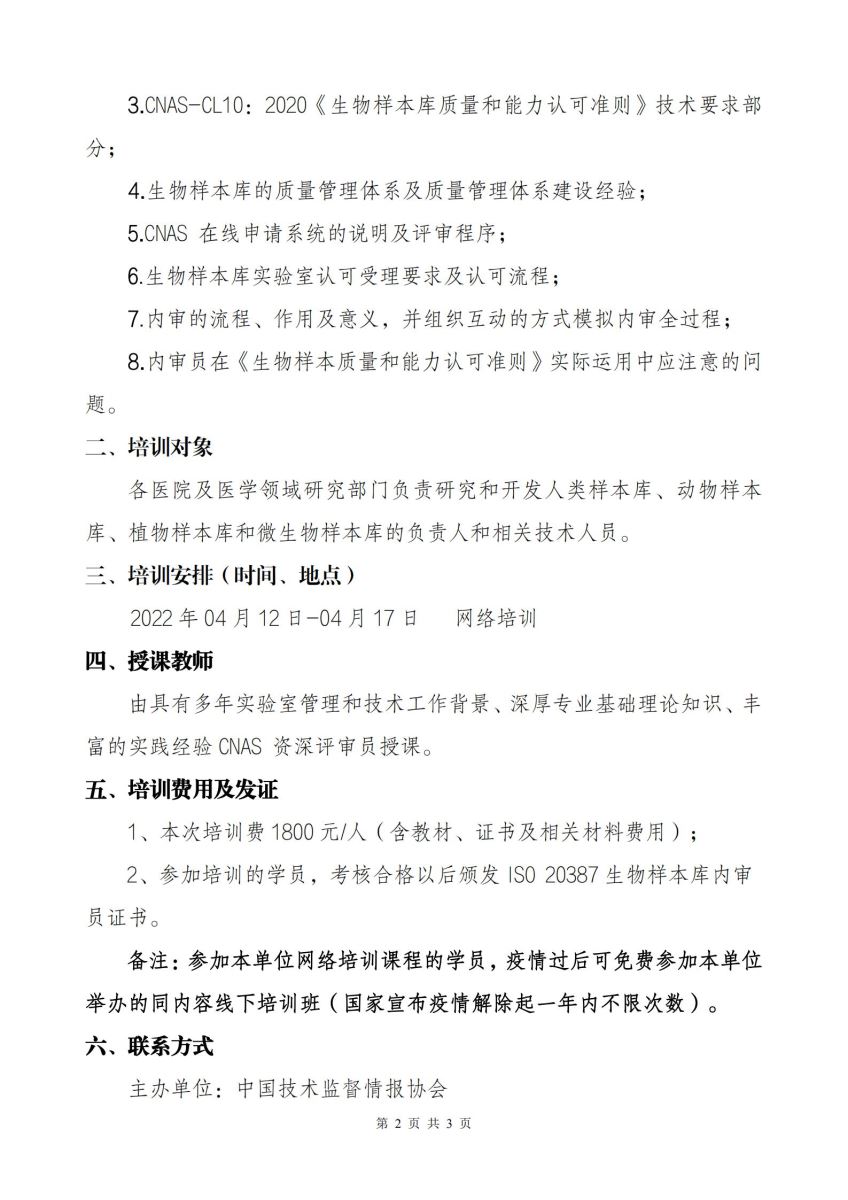 3.CNAS-CL10：2020《生物样本库质量和能力认可准则》技术要求部分；

4.生物样本库的质量管理体系及质量管理体系建设经验；

5.CNAS 在线申请系统的说明及评审程序；

6.生物样本库实验室认可受理要求及认可流程；

7.内审的流程、作用及意义，并组织互动的方式模拟内审全过程；

8.内审员在《生物样本质量和能力认可准则》实际运用中应注意的问题。

二、培训对象

各医院及医学领域研究部门负责研究和开发人类样本库、动物样本库、植物样本库和微生物样本库的负责人和相关技术人员。

三、培训安排（时间、地点）

2022 年 04 月 12 日-04 月 17 日　　网络培训

四、授课教师

由具有多年实验室管理和技术工作背景、深厚专业基础理论知识、丰富的实践经验 CNAS 资深评审员授课。

五、培训费用及发证

1、本次培训费 1800 元/人（含教材、证书及相关材料费用）；

2、参加培训的学员，考核合格以后颁发 ISO 20387 生物样本库内审员证书。

备注：参加本单位网络培训课程的学员，疫情过后可免费参加本单位举办的同内容线下培训班（国家宣布疫情解除起一年内不限次数）。

六、联系方式

主办单位：中国技术监督情报协会

第 2 页 共 3 页